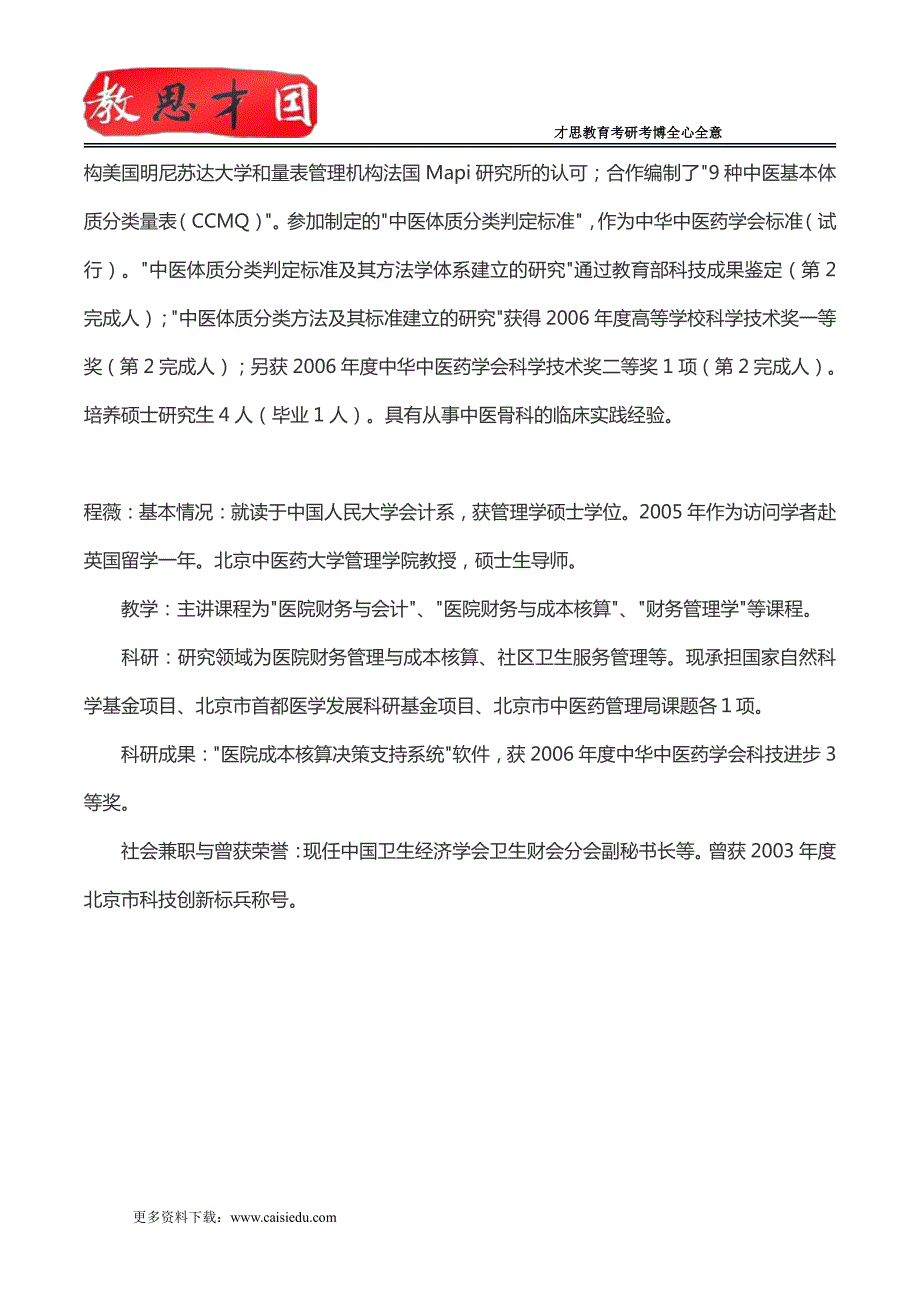 教思才国

才思教育考研考博全心全意

构美国明尼苏达大学和量表管理机构法国 Mapi 研究所的认可；合作编制了"9 种中医基本体质分类量表（CCMQ）"。参加制定的"中医体质分类判定标准"，作为中华中医药学会标准（试行）。"中医体质分类判定标准及其方法学体系建立的研究"通过教育部科技成果鉴定（第 2 完成人）；"中医体质分类方法及其标准建立的研究"获得 2006 年度高等学校科学技术奖一等奖（第 2 完成人）；另获 2006 年度中华中医药学会科学技术奖二等奖 1 项（第 2 完成人）。培养硕士研究生 4 人（毕业 1 人）。具有从事中医骨科的临床实践经验。

程薇：基本情况：就读于中国人民大学会计系，获管理学硕士学位。2005 年作为访问学者赴英国留学一年。北京中医药大学管理学院教授，硕士生导师。

教学：主讲课程为"医院财务与会计"、"医院财务与成本核算"、"财务管理学"等课程。

科研：研究领域为医院财务管理与成本核算、社区卫生服务管理等。现承担国家自然科学基金项目、北京市首都医学发展科研基金项目、北京市中医药管理局课题各 1 项。

科研成果："医院成本核算决策支持系统"软件，获 2006 年度中华中医药学会科技进步 3 等奖。

社会兼职与曾获荣誉：现任中国卫生经济学会卫生财会分会副秘书长等。曾获 2003 年度北京市科技创新标兵称号。

更多资料下载：www.caisiedu.com